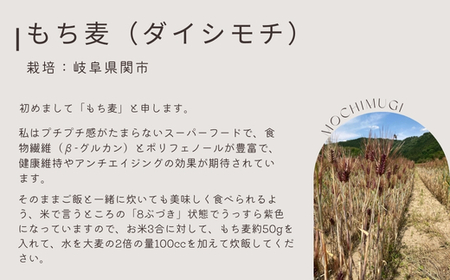 もち麦（ダイシモチ）

栽培：岐阜県関市

初めまして「もち麦」と申します。

私はプチプチ感がたまらないスーパーフードで、食物繊維（β-グルカン）とポリフェノールが豊富で、健康維持やアンチエイジングの効果が期待されています。

そのままご飯と一緒に炊いても美味しく食べられるよう、米で言うところの「8ぶづき」状態でうっすら紫色になっていますので、お米3合に対して、もち麦約50gを入れて、水を大麦の2倍の量100ccを加えて炊飯してください。

MOCHIMUGI